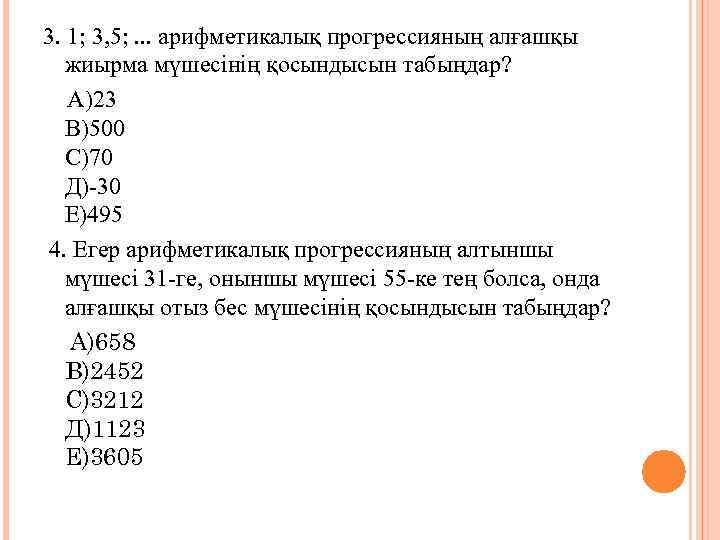 3. 1; 3,5; ... арифметикалық прогрессияның алғашқы жиырма мүшесінің қосындысын табыңдар?

А)23
В)500
С)70
Д)-30
Е)495

4. Егер арифметикалық прогрессияның алтыншы мүшесі 31-ге, оныншы мүшесі 55-ке тең болса, онда алғашқы отыз бес мүшесінің қосындысын табыңдар?

А)658
В)2452
С)3212
Д)1123
Е)3605